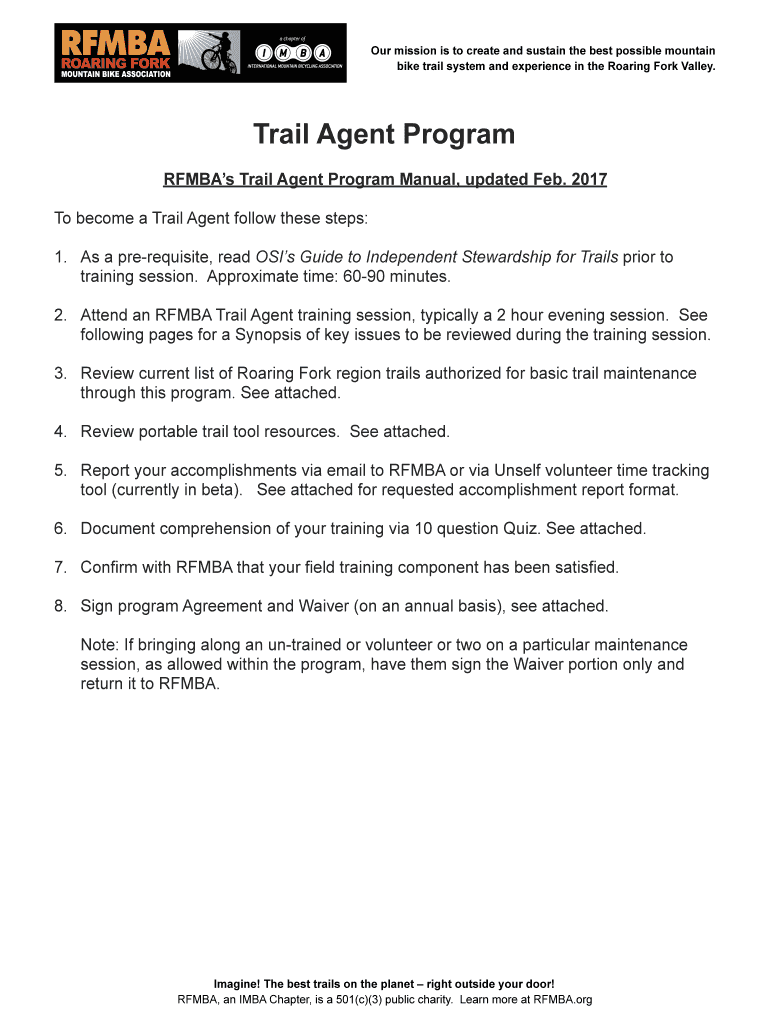 RFMBA ROARING FORK MOUNTAIN BIKE ASSOCIATION

a chapter of IMBA INTERNATIONAL MOUNTAIN BICYCLING ASSOCIATION

Our mission is to create and sustain the best possible mountain bike trail system and experience in the Roaring Fork Valley.

Trail Agent Program

RFMBA's Trail Agent Program Manual, updated Feb. 2017

To become a Trail Agent follow these steps:

1. As a pre-requisite, read OSI's Guide to Independent Stewardship for Trails prior to training session. Approximate time: 60-90 minutes.

2. Attend an RFMBA Trail Agent training session, typically a 2 hour evening session. See following pages for a Synopsis of key issues to be reviewed during the training session.

3. Review current list of Roaring Fork region trails authorized for basic trail maintenance through this program. See attached.

4. Review portable trail tool resources. See attached.

5. Report your accomplishments via email to RFMBA or via Unself volunteer time tracking tool (currently in beta). See attached for requested accomplishment report format.

6. Document comprehension of your training via 10 question Quiz. See attached.

7. Confirm with RFMBA that your field training component has been satisfied.

8. Sign program Agreement and Waiver (on an annual basis), see attached.

Note: If bringing along an un-trained or volunteer or two on a particular maintenance session, as allowed within the program, have them sign the Waiver portion only and return it to RFMBA.

Imagine! The best trails on the planet – right outside your door!
RFMBA, an IMBA Chapter, is a 501(c)(3) public charity. Learn more at RFMBA.org